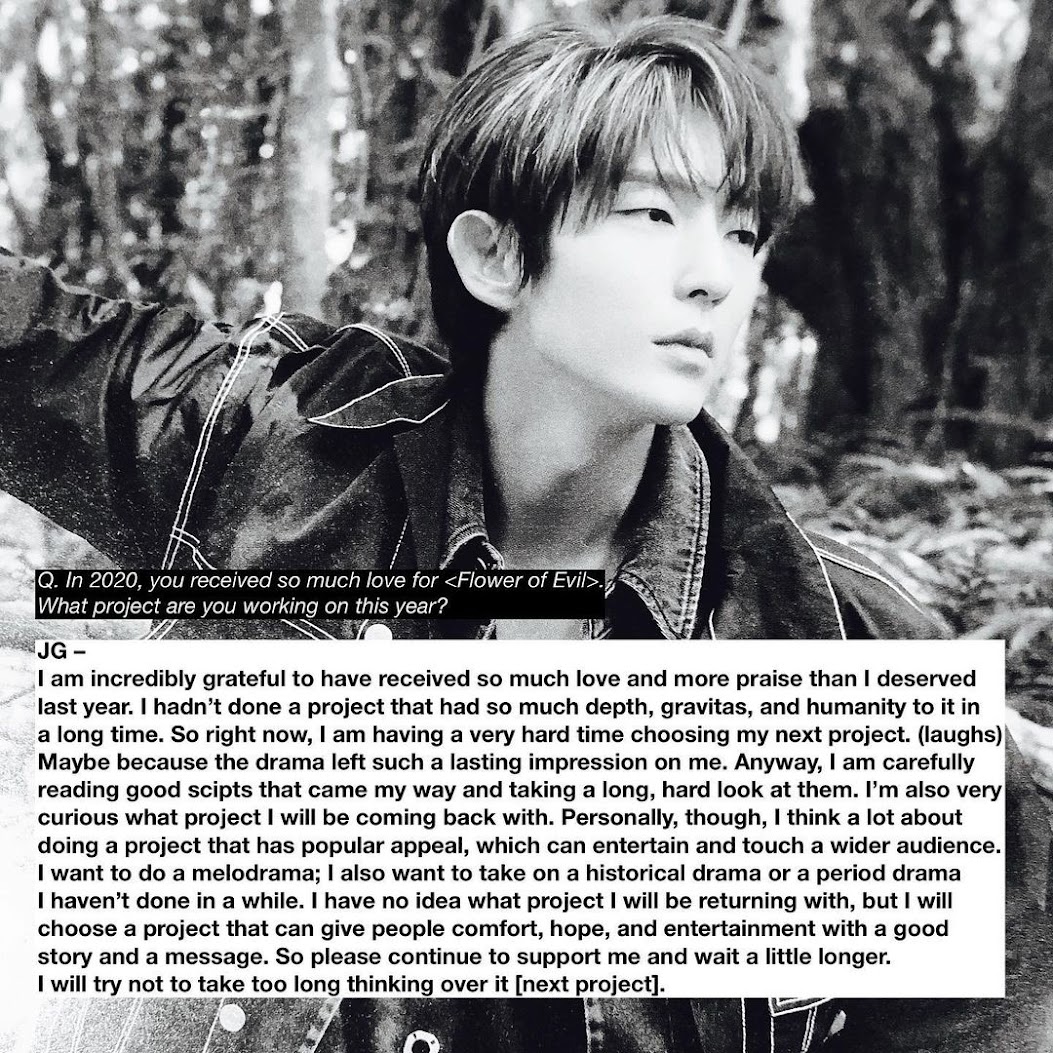 Q. In 2020, you received so much love for <Flower of Evil>.
What project are you working on this year?

JG –
I am incredibly grateful to have received so much love and more praise than I deserved last year. I hadn't done a project that had so much depth, gravitas, and humanity to it in a long time. So right now, I am having a very hard time choosing my next project. (laughs) Maybe because the drama left such a lasting impression on me. Anyway, I am carefully reading good scipts that came my way and taking a long, hard look at them. I'm also very curious what project I will be coming back with. Personally, though, I think a lot about doing a project that has popular appeal, which can entertain and touch a wider audience. I want to do a melodrama; I also want to take on a historical drama or a period drama I haven't done in a while. I have no idea what project I will be returning with, but I will choose a project that can give people comfort, hope, and entertainment with a good story and a message. So please continue to support me and wait a little longer.
I will try not to take too long thinking over it [next project].